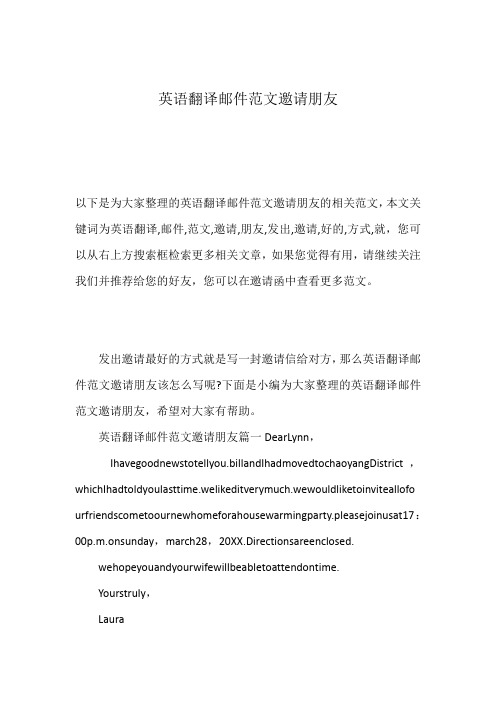 英语翻译邮件范文邀请朋友

以下是为大家整理的英语翻译邮件范文邀请朋友的相关范文，本文关键词为英语翻译,邮件,范文,邀请,朋友,发出,邀请,好的,方式,就，您可以从右上方搜索框检索更多相关文章，如果您觉得有用，请继续关注我们并推荐给您的好友，您可以在邀请函中查看更多范文。

发出邀请最好的方式就是写一封邀请信给对方，那么英语翻译邮件范文邀请朋友该怎么写呢?下面是小编为大家整理的英语翻译邮件范文邀请朋友，希望对大家有帮助。

英语翻译邮件范文邀请朋友篇一 DearLynn，

Ihavegoodnewstotellyou.billandIhadmovedtochaoyangDistrict ，whichIhadtoldyoulasttime.welikeditverymuch.wewouldliketoinviteallofourfriendscometoournewhomeforahousewarmingparty.pleasejoinusat17：00p.m.onsunday，march28，20XX.Directionsareenclosed.

wehopeyouandyourwifewillbeabletoattendontime.

Yourstruly，

Laura